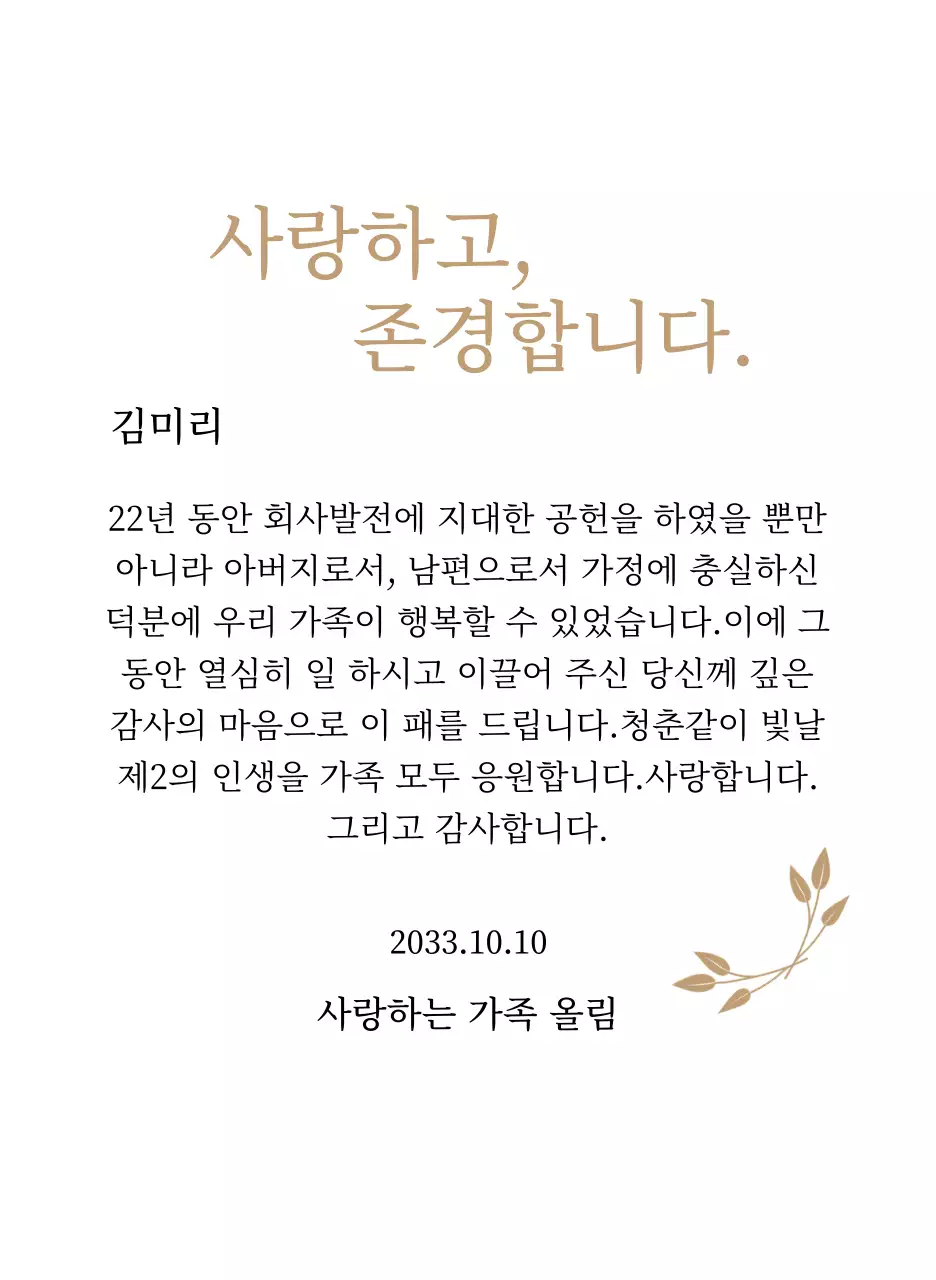 사랑하고,
존경합니다.

김미리

22년 동안 회사발전에 지대한 공헌을 하였을 뿐만 아니라 아버지로서, 남편으로서 가정에 충실하신 덕분에 우리 가족이 행복할 수 있었습니다.이에 그 동안 열심히 일 하시고 이끌어 주신 당신께 깊은 감사의 마음으로 이 패를 드립니다.청춘같이 빛날 제2의 인생을 가족 모두 응원합니다.사랑합니다. 그리고 감사합니다.

2033.10.10

사랑하는 가족 올림